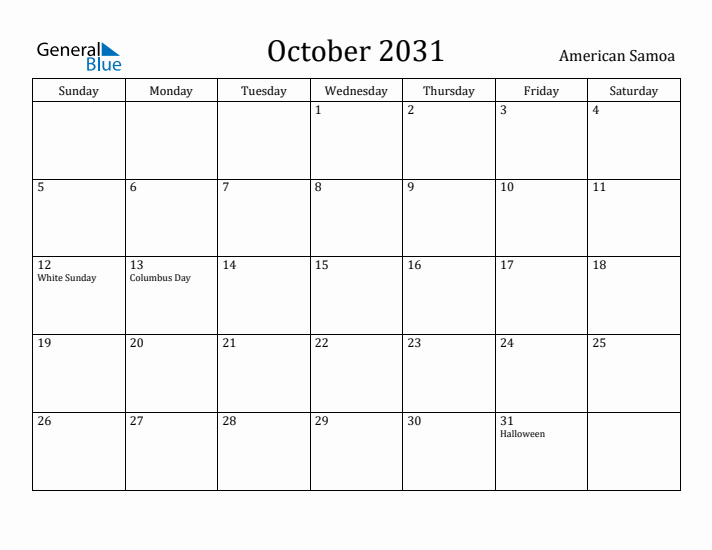 General Blue

October 2031

American Samoa

| Sunday | Monday | Tuesday | Wednesday | Thursday | Friday | Saturday |
|---|---|---|---|---|---|---|
| | | | 1 | 2 | 3 | 4 |
| 5 | 6 | 7 | 8 | 9 | 10 | 11 |
| 12 White Sunday | 13 Columbus Day | 14 | 15 | 16 | 17 | 18 |
| 19 | 20 | 21 | 22 | 23 | 24 | 25 |
| 26 | 27 | 28 | 29 | 30 | 31 Halloween | |